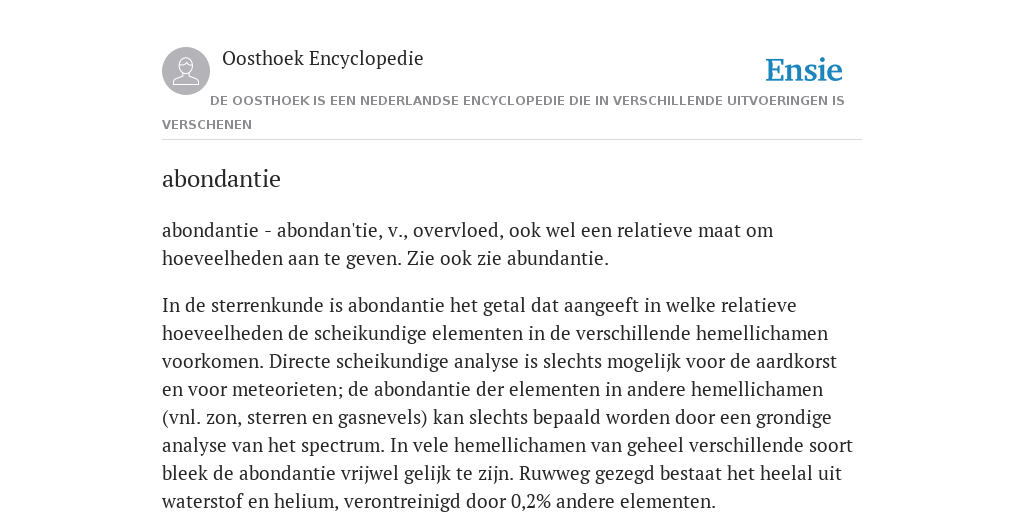 Oosthoek Encyclopedie

Ensie

DE OOSTHOEK IS EEN NEDERLANDSE ENCYCLOPEDIE DIE IN VERSCHILLENDE UITVOERINGEN IS VERSCHENEN

abondantie

abondantie - abondan'tie, v., overvloed, ook wel een relatieve maat om hoeveelheden aan te geven. Zie ook zie abundantie.

In de sterrenkunde is abondantie het getal dat aangeeft in welke relatieve hoeveelheden de scheikundige elementen in de verschillende hemellichamen voorkomen. Directe scheikundige analyse is slechts mogelijk voor de aardkorst en voor meteorieten; de abondantie der elementen in andere hemellichamen (vnl. zon, sterren en gasnevels) kan slechts bepaald worden door een grondige analyse van het spectrum. In vele hemellichamen van geheel verschillende soort bleek de abondantie vrijwel gelijk te zijn. Ruwweg gezegd bestaat het heelal uit waterstof en helium, verontreinigd door 0,2% andere elementen.